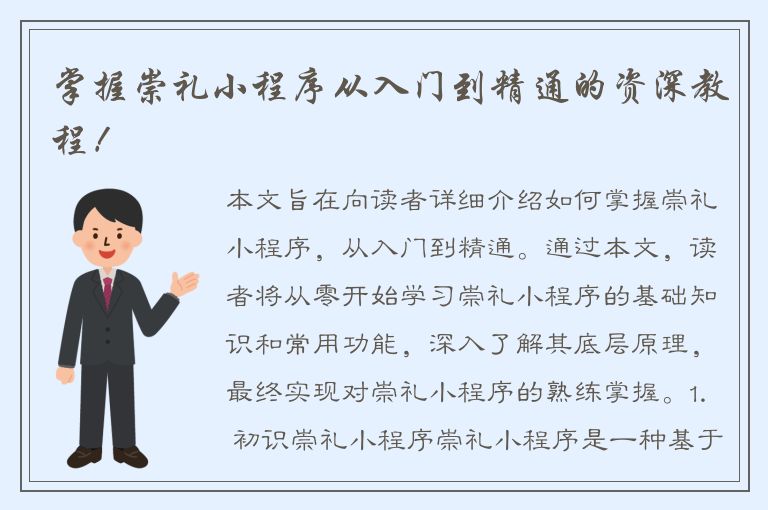 掌握崇礼小程序从入门到精通的资深教程！

本文旨在向读者详细介绍如何掌握崇礼小程序，从入门到精通。通过本文，读者将从零开始学习崇礼小程序的基础知识和常用功能，深入了解其底层原理，最终实现对崇礼小程序的熟练掌握。1. 初识崇礼小程序崇礼小程序是一种基于